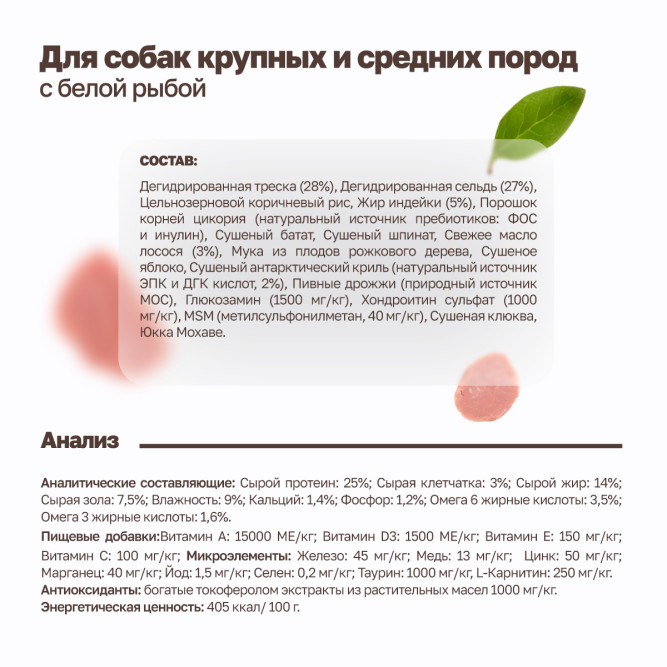 Для собак крупных и средних пород
с белой рыбой

СОСТАВ:

Дегидрированная треска (28%), Дегидрированная сельдь (27%), Цельнозерновой коричневый рис, Жир индейки (5%), Порошок корней цикория (натуральный источник пребиотиков: ФОС и инулин), Сушеный батат, Сушеный шпинат, Свежее масло лосося (3%), Мука из плодов рожкового дерева, Сушеное яблоко, Сушеный антарктический криль (натуральный источник ЭПК и ДГК кислот, 2%), Пивные дрожжи (природный источник МОС), Глюкозамин (1500 мг/кг), Хондроитин сульфат (1000 мг/кг), MSM (метилсульфонилметан, 40 мг/кг), Сушеная клюква, Юкка Мохаве.

Анализ

Аналитические составляющие: Сырой протеин: 25%; Сырая клетчатка: 3%; Сырой жир: 14%; Сырая зола: 7,5%; Влажность: 9%; Кальций: 1,4%; Фосфор: 1,2%; Омега 6 жирные кислоты: 3,5%; Омега 3 жирные кислоты: 1,6%.

Пищевые добавки:Витамин А: 15000 МЕ/кг; Витамин D3: 1500 МЕ/кг; Витамин Е: 150 мг/кг; Витамин С: 100 мг/кг; Микроэлементы: Железо: 45 мг/кг; Медь: 13 мг/кг; Цинк: 50 мг/кг; Марганец: 40 мг/кг; Йод: 1,5 мг/кг; Селен: 0,2 мг/кг; Таурин: 1000 мг/кг, L-Карнитин: 250 мг/кг.
Антиоксиданты: богатые токоферолом экстракты из растительных масел 1000 мг/кг.
Энергетическая ценность: 405 ккал/ 100 г.